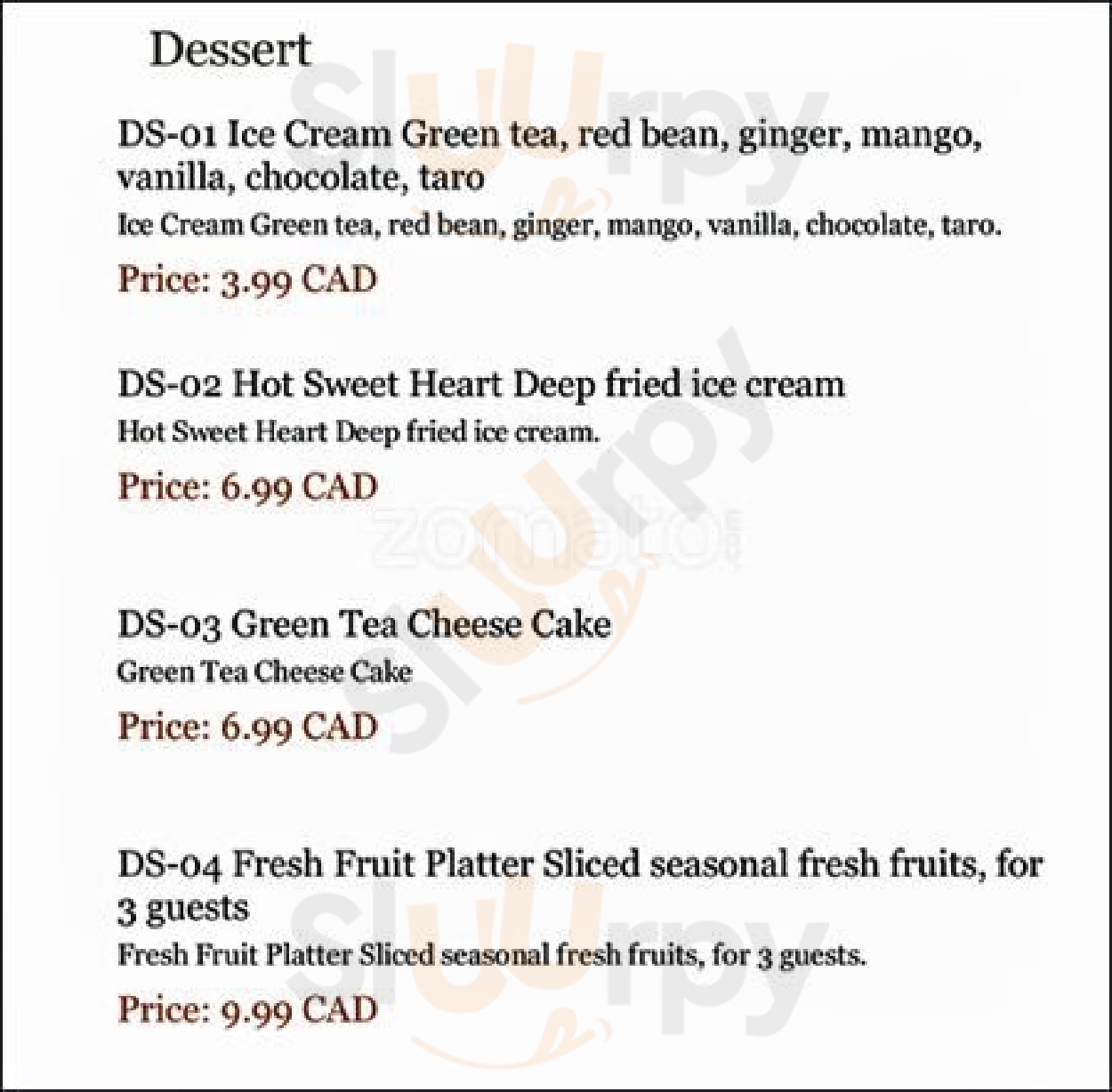 Dessert

DS-01 Ice Cream Green tea, red bean, ginger, mango, vanilla, chocolate, taro

Ice Cream Green tea, red bean, ginger, mango, vanilla, chocolate, taro.

Price: 3.99 CAD

DS-02 Hot Sweet Heart Deep fried ice cream

Hot Sweet Heart Deep fried ice cream.

Price: 6.99 CAD

DS-03 Green Tea Cheese Cake

Green Tea Cheese Cake

Price: 6.99 CAD

DS-04 Fresh Fruit Platter Sliced seasonal fresh fruits, for 3 guests

Fresh Fruit Platter Sliced seasonal fresh fruits, for 3 guests.

Price: 9.99 CAD

slurpy

zomato

slurpy

slurpy